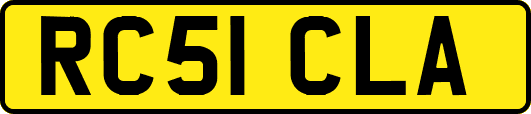 RC51 CLA